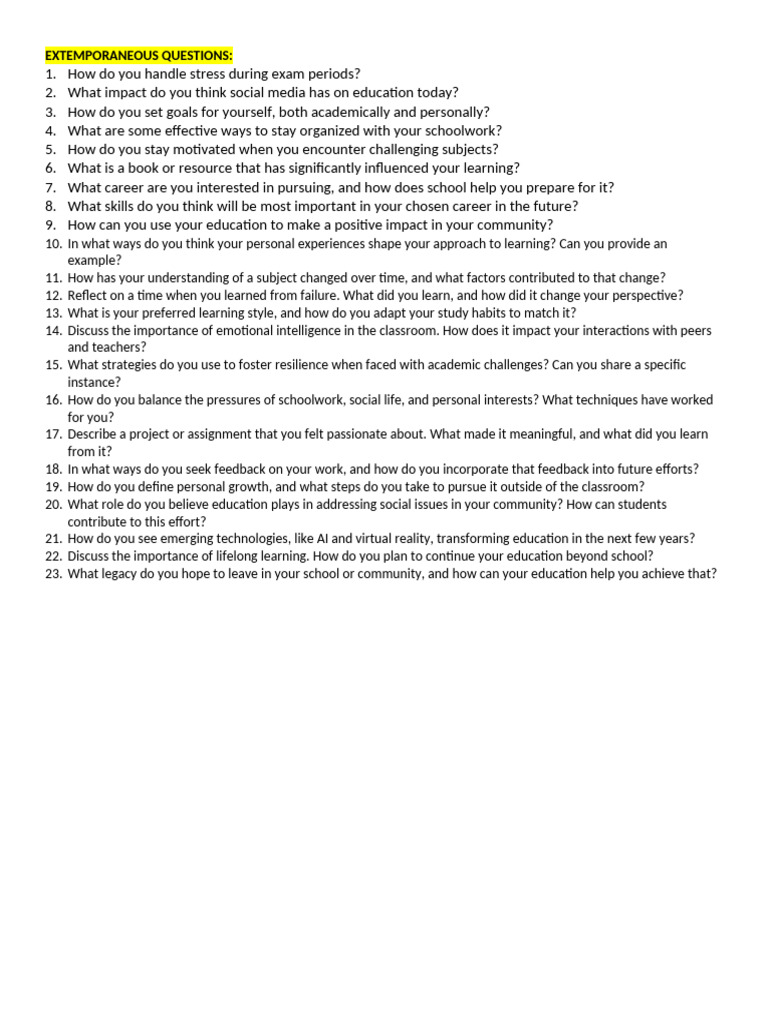 EXTEMPORANEOUS QUESTIONS:
1. How do you handle stress during exam periods?
2. What impact do you think social media has on education today?
3. How do you set goals for yourself, both academically and personally?
4. What are some effective ways to stay organized with your schoolwork?
5. How do you stay motivated when you encounter challenging subjects?
6. What is a book or resource that has significantly influenced your learning?
7. What career are you interested in pursuing, and how does school help you prepare for it?
8. What skills do you think will be most important in your chosen career in the future?
9. How can you use your education to make a positive impact in your community?
10. In what ways do you think your personal experiences shape your approach to learning? Can you provide an example?
11. How has your understanding of a subject changed over time, and what factors contributed to that change?
12. Reflect on a time when you learned from failure. What did you learn, and how did it change your perspective?
13. What is your preferred learning style, and how do you adapt your study habits to match it?
14. Discuss the importance of emotional intelligence in the classroom. How does it impact your interactions with peers and teachers?
15. What strategies do you use to foster resilience when faced with academic challenges? Can you share a specific instance?
16. How do you balance the pressures of schoolwork, social life, and personal interests? What techniques have worked for you?
17. Describe a project or assignment that you felt passionate about. What made it meaningful, and what did you learn from it?
18. In what ways do you seek feedback on your work, and how do you incorporate that feedback into future efforts?
19. How do you define personal growth, and what steps do you take to pursue it outside of the classroom?
20. What role do you believe education plays in addressing social issues in your community? How can students contribute to this effort?
21. How do you see emerging technologies, like AI and virtual reality, transforming education in the next few years?
22. Discuss the importance of lifelong learning. How do you plan to continue your education beyond school?
23. What legacy do you hope to leave in your school or community, and how can your education help you achieve that?